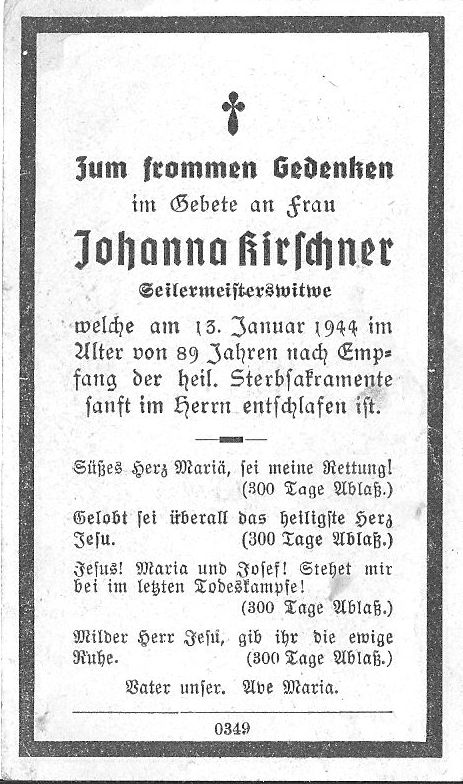 Zum frommen Gedenken
im Gebete an Frau
Johanna Kirschner
Seilermeisterswitwe
welche am 13. Januar 1944 im Alter von 89 Jahren nach Empfang der heil. Sterbsakramente sanft im Herrn entschlafen ist.

Süßes Herz Mariä, sei meine Rettung! (300 Tage Ablaß.)

Gelobt sei überall das heiligste Herz Jesu. (300 Tage Ablaß.)

Jesus! Maria und Josef! Stehet mir bei im letzten Todeskampfe! (300 Tage Ablaß.)

Milder Herr Jesu, gib ihr die ewige Ruhe. (300 Tage Ablaß.)

Vater unser. Ave Maria.

0349